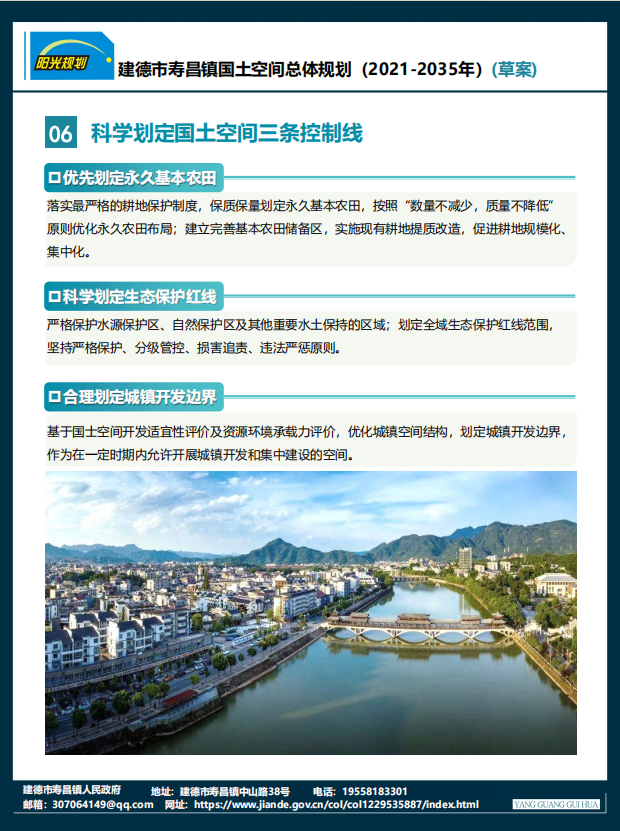 阳光规划

建德市寿昌镇国土空间总体规划（2021-2035年）(草案)

06 科学划定国土空间三条控制线

口优先划定永久基本农田

落实最严格的耕地保护制度，保质保量划定永久基本农田，按照“数量不减少，质量不降低”原则优化永久农田布局；建立完善基本农田储备区，实施现有耕地提质改造，促进耕地规模化、集中化。

口科学划定生态保护红线

严格保护水源保护区、自然保护区及其他重要水土保持的区域；划定全域生态保护红线范围，坚持严格保护、分级管控、损害追责、违法严惩原则。

口合理划定城镇开发边界

基于国土空间开发适宜性评价及资源环境承载力评价，优化城镇空间结构，划定城镇开发边界，作为在一定时期内允许开展城镇开发和集中建设的空间。

建德市寿昌镇人民政府 地址：建德市寿昌镇中山路38号 电话：19558183301
邮箱：307064149@qq.com 网址：https://www.jiande.gov.cn/col/col1229535887/index.html YANG GUANG GUI HUA